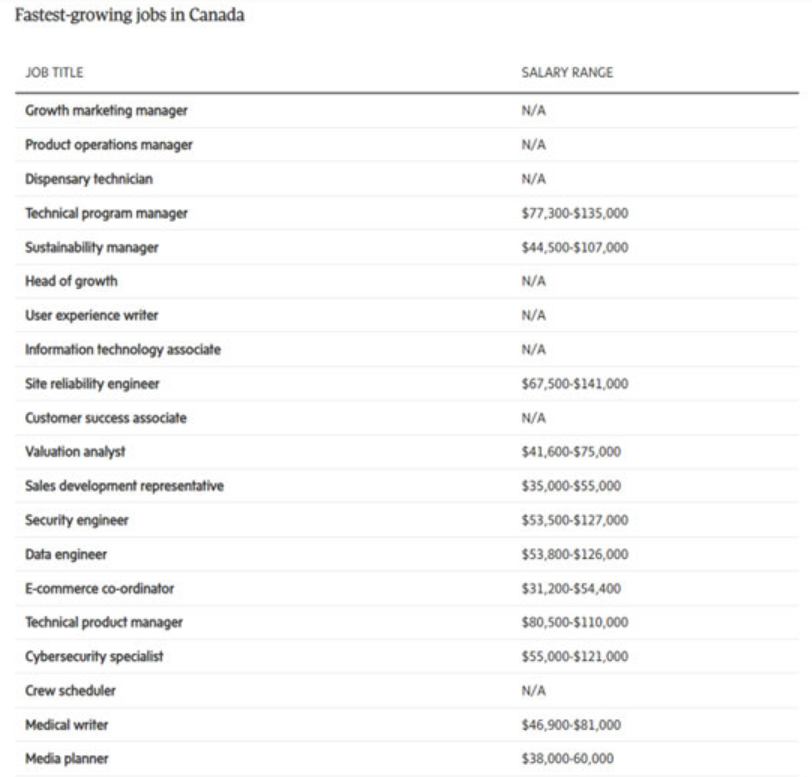 Fastest-growing jobs in Canada

| JOB TITLE | SALARY RANGE |
|---|---|
| Growth marketing manager | N/A |
| Product operations manager | N/A |
| Dispensary technician | N/A |
| Technical program manager | \$77,300-\$135,000 |
| Sustainability manager | \$44,500-\$107,000 |
| Head of growth | N/A |
| User experience writer | N/A |
| Information technology associate | N/A |
| Site reliability engineer | \$67,500-\$141,000 |
| Customer success associate | N/A |
| Valuation analyst | \$41,600-\$75,000 |
| Sales development representative | \$35,000-\$55,000 |
| Security engineer | \$53,500-\$127,000 |
| Data engineer | \$53,800-\$126,000 |
| E-commerce co-ordinator | \$31,200-\$54,400 |
| Technical product manager | \$80,500-\$110,000 |
| Cybersecurity specialist | \$55,000-\$121,000 |
| Crew scheduler | N/A |
| Medical writer | \$46,900-\$81,000 |
| Media planner | \$38,000-60,000 |